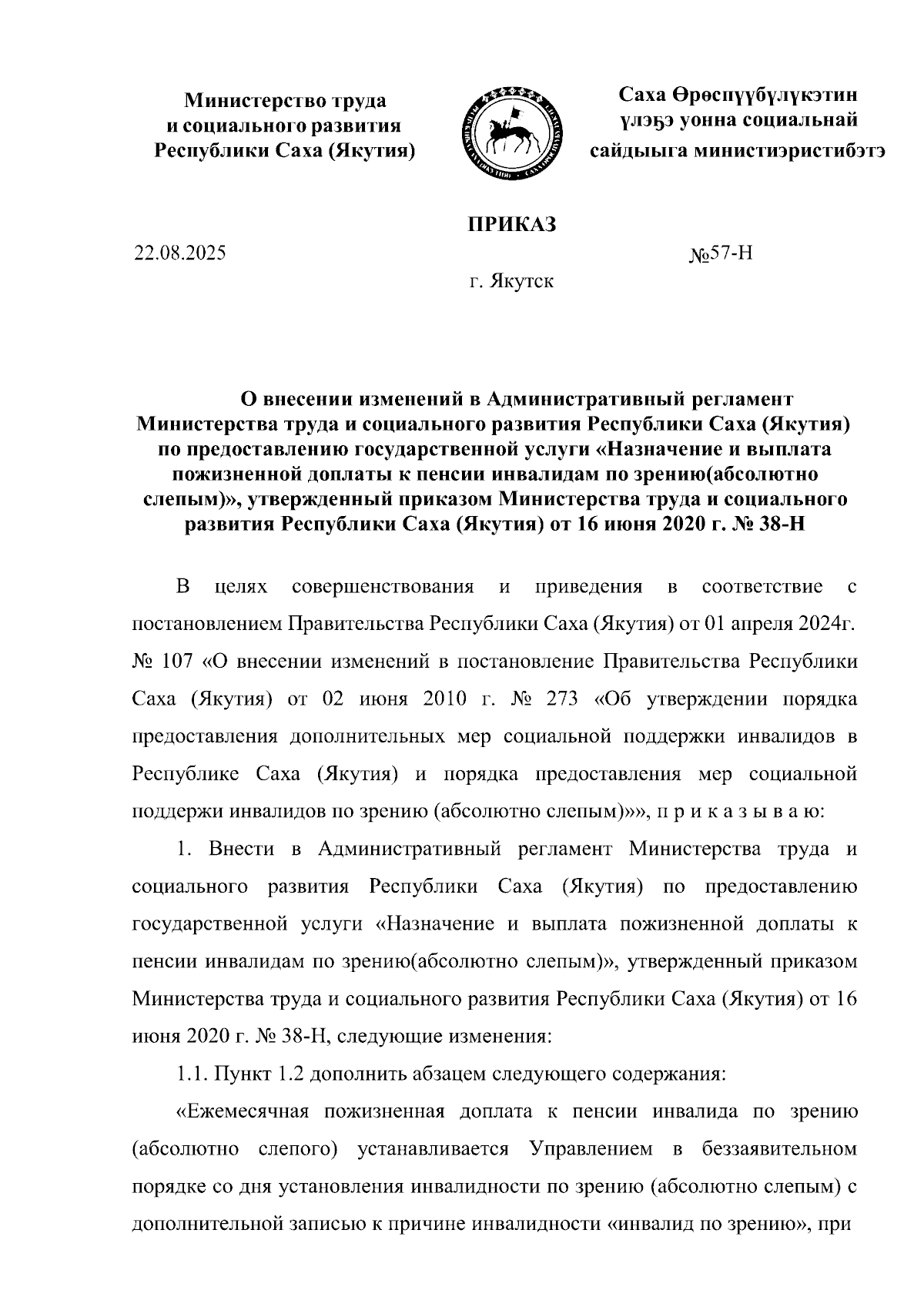 Министерство труда и социального развития Республики Саха (Якутия)

Саха Өрөспүүбүлүкэтин үлэҕэ уонна социальнай сайдыыга министиэристибэтэ

ПРИКАЗ

22.08.2025

№57-Н

г. Якутск

О внесении изменений в Административный регламент Министерства труда и социального развития Республики Саха (Якутия) по предоставлению государственной услуги «Назначение и выплата пожизненной доплаты к пенсии инвалидам по зрению(абсолютно слепым)», утвержденный приказом Министерства труда и социального развития Республики Саха (Якутия) от 16 июня 2020 г. № 38-Н

В целях совершенствования и приведения в соответствие с постановлением Правительства Республики Саха (Якутия) от 01 апреля 2024г. № 107 «О внесении изменений в постановление Правительства Республики Саха (Якутия) от 02 июня 2010 г. № 273 «Об утверждении порядка предоставления дополнительных мер социальной поддержки инвалидов в Республике Саха (Якутия) и порядка предоставления мер социальной поддержи инвалидов по зрению (абсолютно слепым)»», п р и к а з ы в а ю:

1. Внести в Административный регламент Министерства труда и социального развития Республики Саха (Якутия) по предоставлению государственной услуги «Назначение и выплата пожизненной доплаты к пенсии инвалидам по зрению(абсолютно слепым)», утвержденный приказом Министерства труда и социального развития Республики Саха (Якутия) от 16 июня 2020 г. № 38-Н, следующие изменения:

1.1. Пункт 1.2 дополнить абзацем следующего содержания:

«Ежемесячная пожизненная доплата к пенсии инвалида по зрению (абсолютно слепого) устанавливается Управлением в беззаявительном порядке со дня установления инвалидности по зрению (абсолютно слепым) с дополнительной записью к причине инвалидности «инвалид по зрению», при